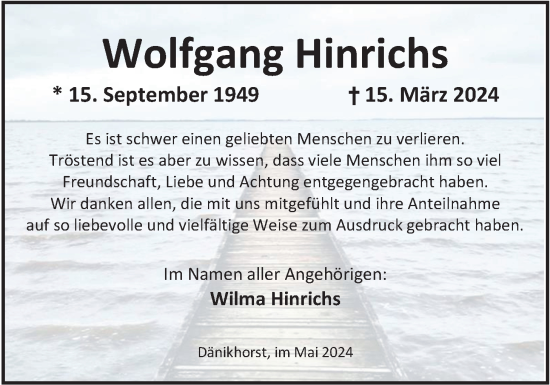 Wolfgang Hinrichs

* 15. September 1949 † 15. März 2024

Es ist schwer einen geliebten Menschen zu verlieren. Tröstend ist es aber zu wissen, dass viele Menschen ihm so viel Freundschaft, Liebe und Achtung entgegengebracht haben. Wir danken allen, die mit uns mitgefühlt und ihre Anteilnahme auf so liebevolle und vielfältige Weise zum Ausdruck gebracht haben.

Im Namen aller Angehörigen:
Wilma Hinrichs

Dänikhorst, im Mai 2024